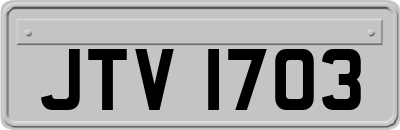 JTV 1703